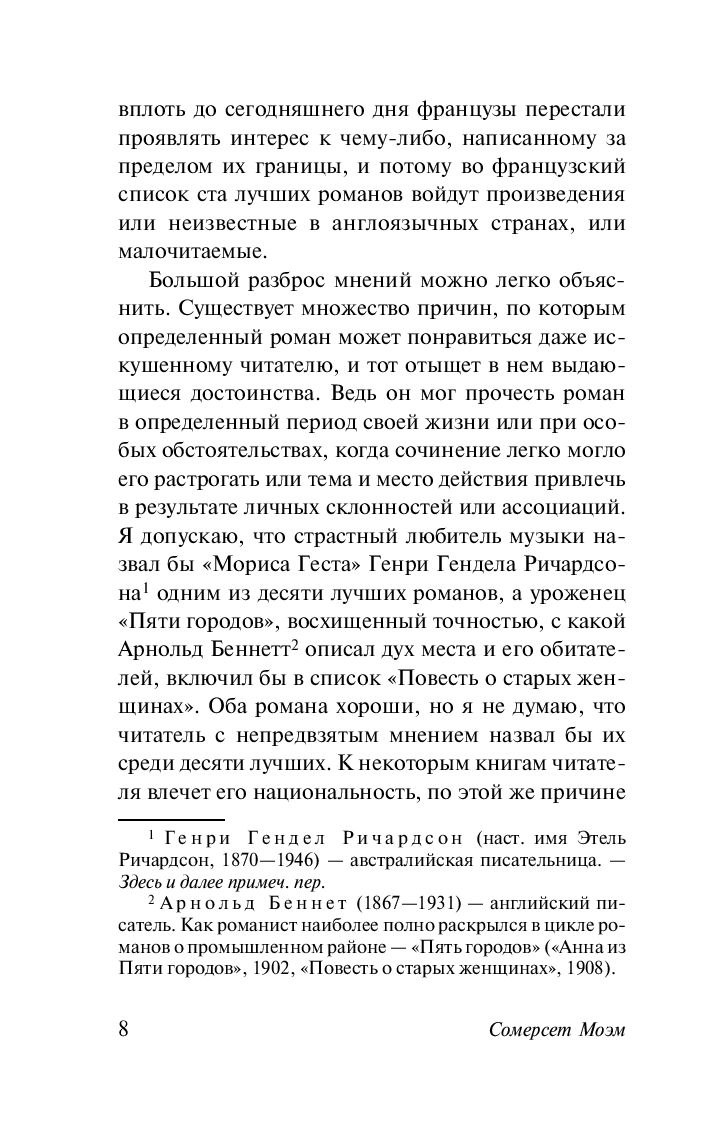 вплоть до сегодняшнего дня французы перестали проявлять интерес к чему-либо, написанному за пределом их границы, и потому во французский список ста лучших романов войдут произведения или неизвестные в англоязычных странах, или малочитаемые.

Большой разброс мнений можно легко объяснить. Существует множество причин, по которым определенный роман может понравиться даже искушенному читателю, и тот отыщет в нем выдающиеся достоинства. Ведь он мог прочесть роман в определенный период своей жизни или при особых обстоятельствах, когда сочинение легко могло его растрогать или тема и место действия привлечь в результате личных склонностей или ассоциаций. Я допускаю, что страстный любитель музыки назвал бы «Мориса Геста» Генри Гендела Ричардсона$^1$ одним из десяти лучших романов, а уроженец «Пяти городов», восхищенный точностью, с какой Арнольд Беннетт$^2$ описал дух места и его обитателей, включил бы в список «Повесть о старых женщинах». Оба романа хороши, но я не думаю, что читатель с непредвзятым мнением назвал бы их среди десяти лучших. К некоторым книгам читателя влечет его национальность, по этой же причине

$^1$ Генри Гендел Ричардсон (наст. имя Этель Ричардсон, 1870—1946) — австралийская писательница. — Здесь и далее примеч. пер.

$^2$ Арнольд Беннет (1867—1931) — английский писатель. Как романист наиболее полно раскрылся в цикле романов о промышленном районе — «Пять городов» («Анна из Пяти городов», 1902, «Повесть о старых женщинах», 1908).

8 Сомерсет Моэм